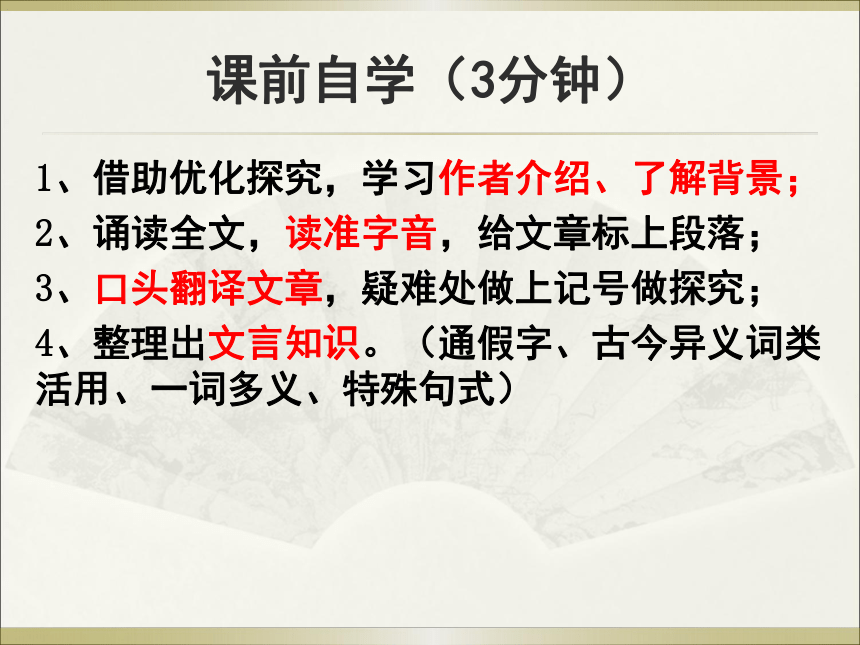 课前自学（3分钟）

1、借助优化探究，学习作者介绍、了解背景；
2、诵读全文，读准字音，给文章标上段落；
3、口头翻译文章，疑难处做上记号做探究；
4、整理出文言知识。（通假字、古今异义词类活用、一词多义、特殊句式）